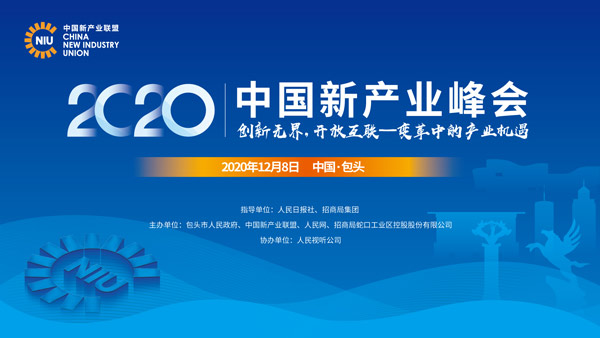 NIU 中国新产业联盟 CHINA NEW INDUSTRY UNION

2020 中国新产业峰会

创新无界，开放互联—变革中的产业机遇

2020年12月8日 中国·包头

指导单位：人民日报社、招商局集团

主办单位：包头市人民政府、中国新产业联盟、人民网、招商局蛇口工业区控股股份有限公司

协办单位：人民视听公司

NIU